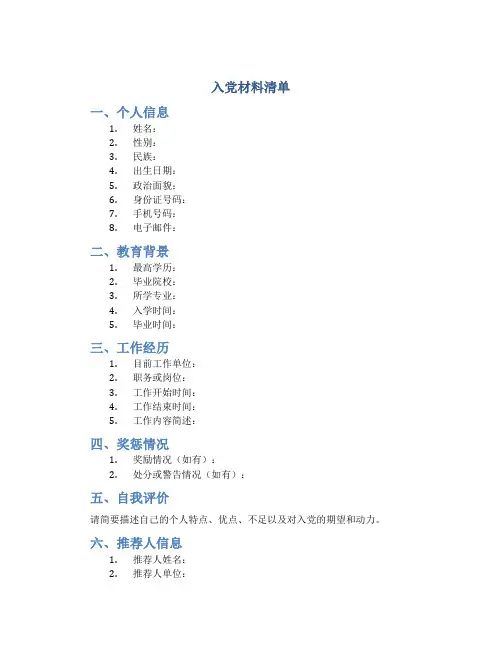 入党材料清单

一、个人信息

1. 姓名：
2. 性别：
3. 民族：
4. 出生日期：
5. 政治面貌：
6. 身份证号码：
7. 手机号码：
8. 电子邮件：

二、教育背景

1. 最高学历：
2. 毕业院校：
3. 所学专业：
4. 入学时间：
5. 毕业时间：

三、工作经历

1. 目前工作单位：
2. 职务或岗位：
3. 工作开始时间：
4. 工作结束时间：
5. 工作内容简述：

四、奖惩情况

1. 奖励情况（如有）：
2. 处分或警告情况（如有）：

五、自我评价

请简要描述自己的个人特点、优点、不足以及对入党的期望和动力。

六、推荐人信息

1. 推荐人姓名：
2. 推荐人单位：